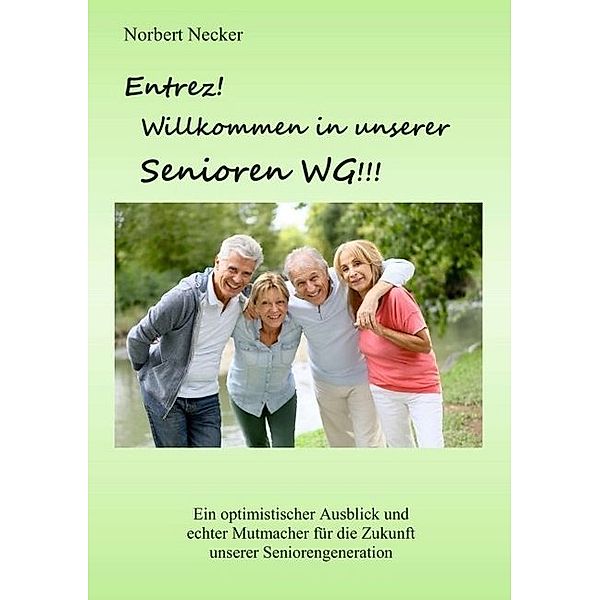 Norbert Necker

Entrez!
Willkommen in unserer
Senioren WG!!!

Ein optimistischer Ausblick und echter Mutmacher für die Zukunft unserer Seniorengeneration